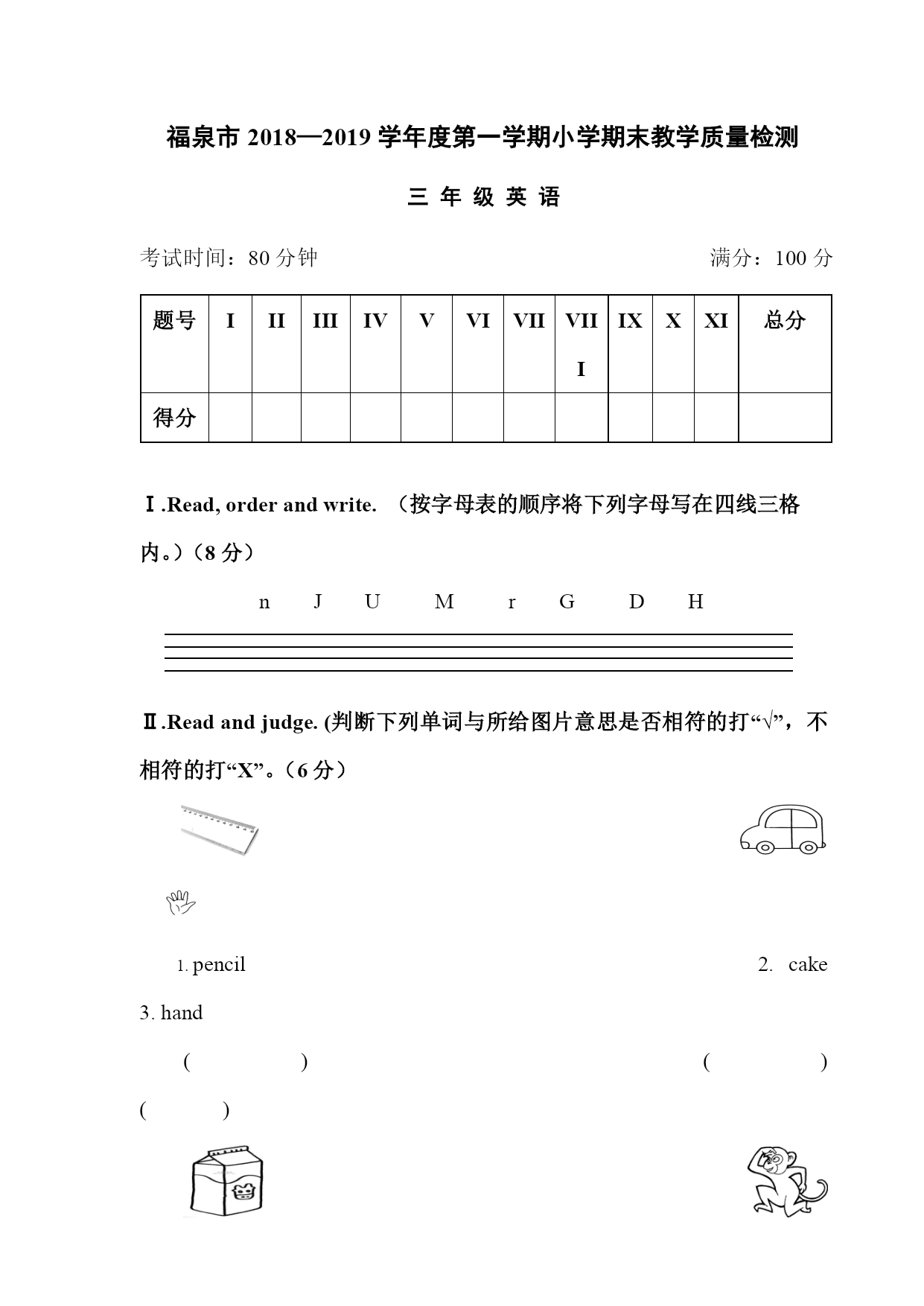 福泉市 2018—2019 学年度第一学期小学期末教学质量检测

三 年 级 英 语

考试时间：80 分钟 满分：100 分

| 题号 | I | II | III | IV | V | VI | VII | VIII | IX | X | XI | 总分 |
|---|---|---|---|---|---|---|---|---|---|---|---|---|
| 得分 | | | | | | | | | | | | |

Ⅰ.Read, order and write. （按字母表的顺序将下列字母写在四线三格内。）（8 分）

n J U M r G D H

Ⅱ.Read and judge. (判断下列单词与所给图片意思是否相符的打“√”，不相符的打“X”。（6 分）

1. pencil 2. cake 3. hand

( ) ( ) ( )